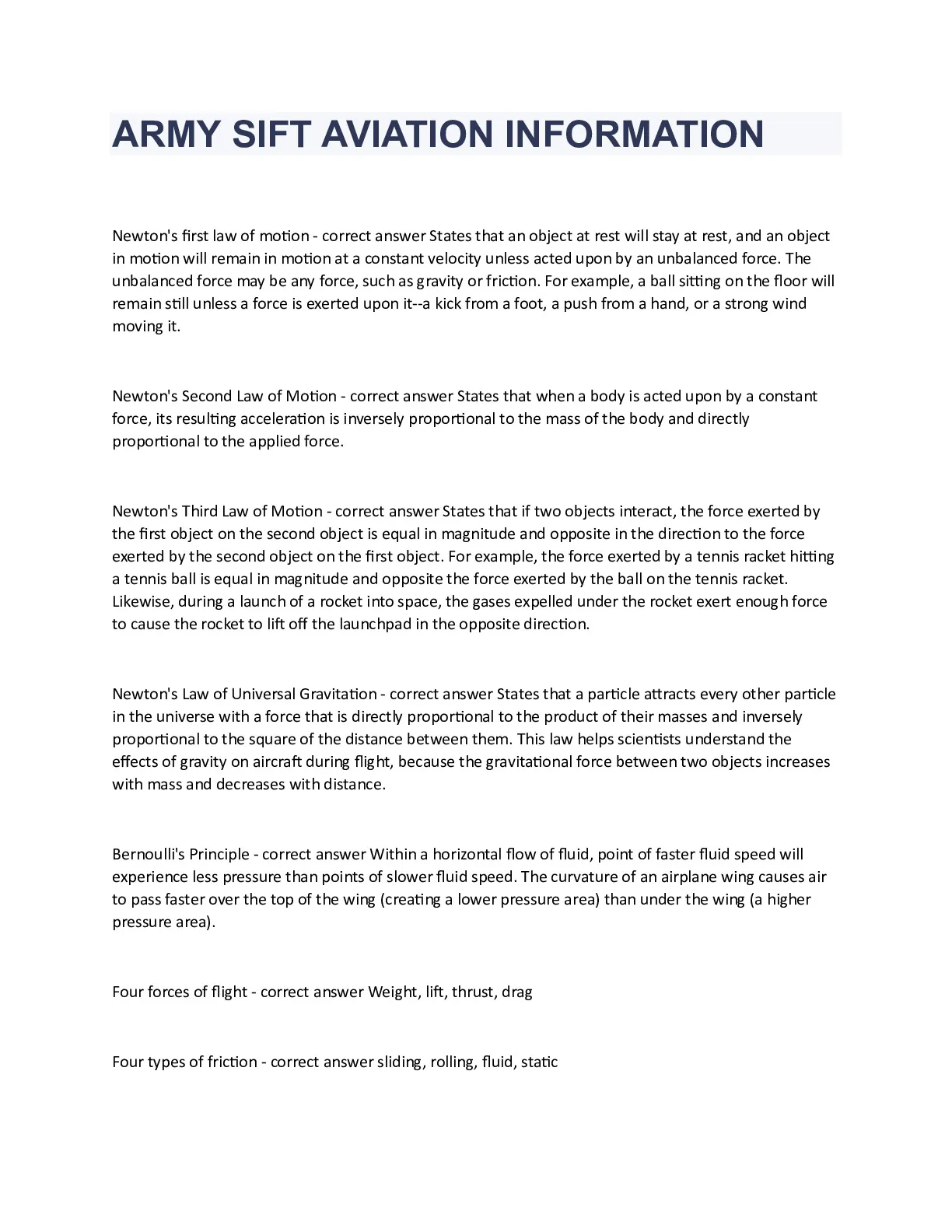 ARMY SIFT AVIATION INFORMATION

Newton's first law of motion - correct answer States that an object at rest will stay at rest, and an object in motion will remain in motion at a constant velocity unless acted upon by an unbalanced force. The unbalanced force may be any force, such as gravity or friction. For example, a ball sitting on the floor will remain still unless a force is exerted upon it--a kick from a foot, a push from a hand, or a strong wind moving it.

Newton's Second Law of Motion - correct answer States that when a body is acted upon by a constant force, its resulting acceleration is inversely proportional to the mass of the body and directly proportional to the applied force.

Newton's Third Law of Motion - correct answer States that if two objects interact, the force exerted by the first object on the second object is equal in magnitude and opposite in the direction to the force exerted by the second object on the first object. For example, the force exerted by a tennis racket hitting a tennis ball is equal in magnitude and opposite the force exerted by the ball on the tennis racket. Likewise, during a launch of a rocket into space, the gases expelled under the rocket exert enough force to cause the rocket to lift off the launchpad in the opposite direction.

Newton's Law of Universal Gravitation - correct answer States that a particle attracts every other particle in the universe with a force that is directly proportional to the product of their masses and inversely proportional to the square of the distance between them. This law helps scientists understand the effects of gravity on aircraft during flight, because the gravitational force between two objects increases with mass and decreases with distance.

Bernoulli's Principle - correct answer Within a horizontal flow of fluid, point of faster fluid speed will experience less pressure than points of slower fluid speed. The curvature of an airplane wing causes air to pass faster over the top of the wing (creating a lower pressure area) than under the wing (a higher pressure area).

Four forces of flight - correct answer Weight, lift, thrust, drag

Four types of friction - correct answer sliding, rolling, fluid, static